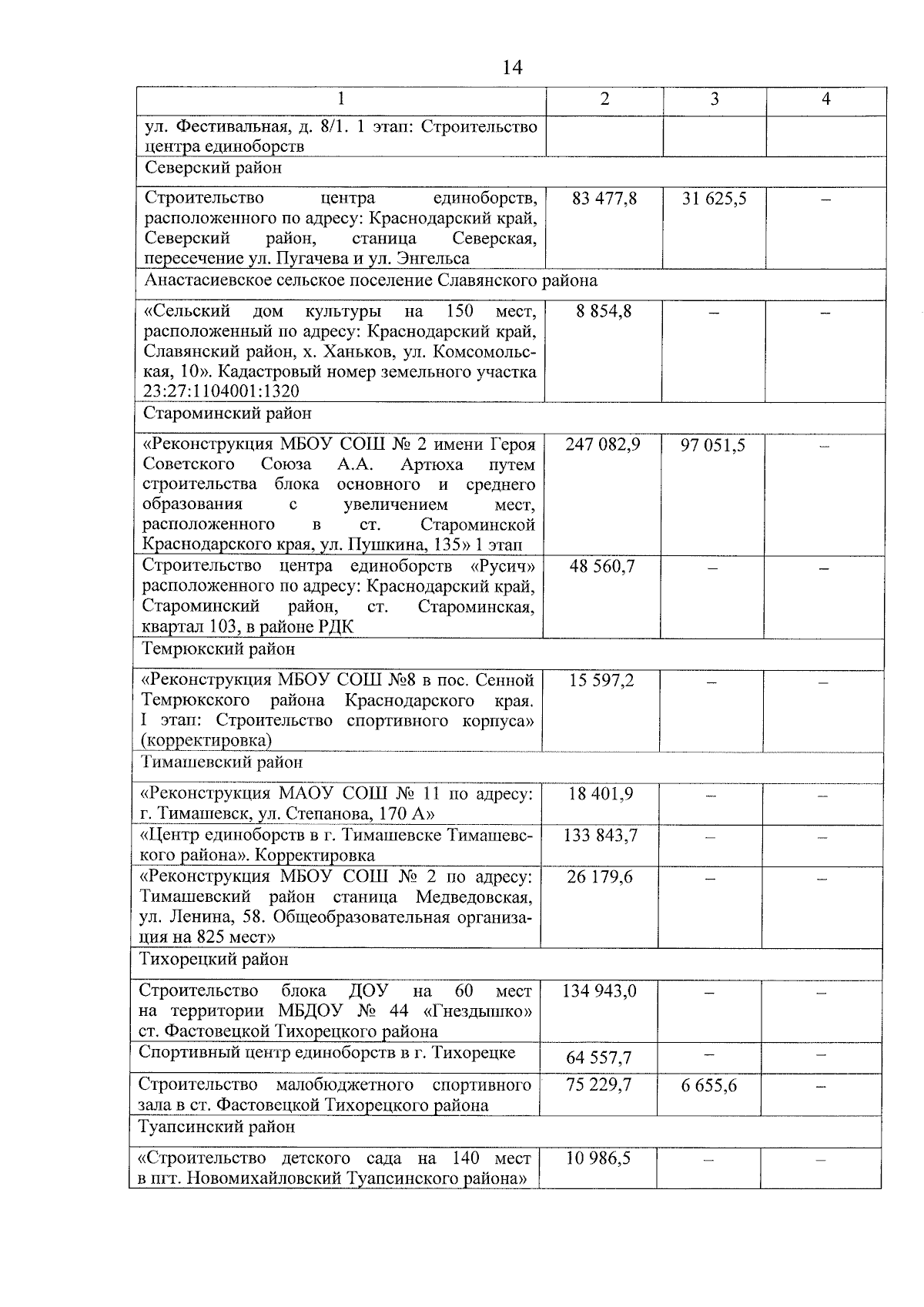 14

| 1 | 2 | 3 | 4 |
|---|---|---|---|
| ул. Фестивальная, д. 8/1. 1 этап: Строительство центра единоборств | | | |
| Северский район | | | |
| Строительство центра единоборств, расположенного по адресу: Краснодарский край, Северский район, станица Северская, пересечение ул. Пугачева и ул. Энгельса | 83 477,8 | 31 625,5 | – |
| Анастасиевское сельское поселение Славянского района | | | |
| «Сельский дом культуры на 150 мест, расположенный по адресу: Краснодарский край, Славянский район, х. Ханьков, ул. Комсомольская, 10». Кадастровый номер земельного участка 23:27:1104001:1320 | 8 854,8 | – | – |
| Староминский район | | | |
| «Реконструкция МБОУ СОШ № 2 имени Героя Советского Союза А.А. Артюха путем строительства блока основного и среднего образования с увеличением мест, расположенного в ст. Староминской Краснодарского края, ул. Пушкина, 135» 1 этап | 247 082,9 | 97 051,5 | – |
| Строительство центра единоборств «Русич» расположенного по адресу: Краснодарский край, Староминский район, ст. Староминская, квартал 103, в районе РДК | 48 560,7 | – | – |
| Темрюкский район | | | |
| «Реконструкция МБОУ СОШ №8 в пос. Сенной Темрюкского района Краснодарского края. I этап: Строительство спортивного корпуса» (корректировка) | 15 597,2 | – | – |
| Тимашевский район | | | |
| «Реконструкция МАОУ СОШ № 11 по адресу: г. Тимашевск, ул. Степанова, 170 А» | 18 401,9 | – | – |
| «Центр единоборств в г. Тимашевске Тимашевского района». Корректировка | 133 843,7 | – | – |
| «Реконструкция МБОУ СОШ № 2 по адресу: Тимашевский район станица Медведовская, ул. Ленина, 58. Общеобразовательная организация на 825 мест» | 26 179,6 | – | – |
| Тихорецкий район | | | |
| Строительство блока ДОУ на 60 мест на территории МБДОУ № 44 «Гнездышко» ст. Фастовецкой Тихорецкого района | 134 943,0 | – | – |
| Спортивный центр единоборств в г. Тихорецке | 64 557,7 | – | – |
| Строительство малобюджетного спортивного зала в ст. Фастовецкой Тихорецкого района | 75 229,7 | 6 655,6 | – |
| Туапсинский район | | | |
| «Строительство детского сада на 140 мест в пгт. Новомихайловский Туапсинского района» | 10 986,5 | – | – |